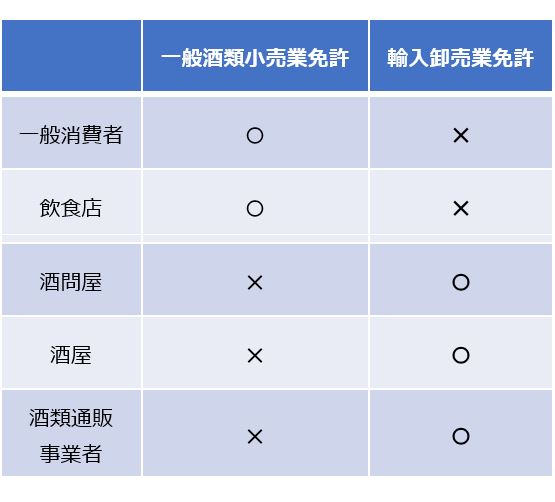 | | 一般酒類小売業免許 | 輸入卸売業免許 |
|---|---|---|
| 一般消費者 | ○ | × |
| 飲食店 | ○ | × |
| 酒問屋 | × | ○ |
| 酒屋 | × | ○ |
| 酒類通販事業者 | × | ○ |